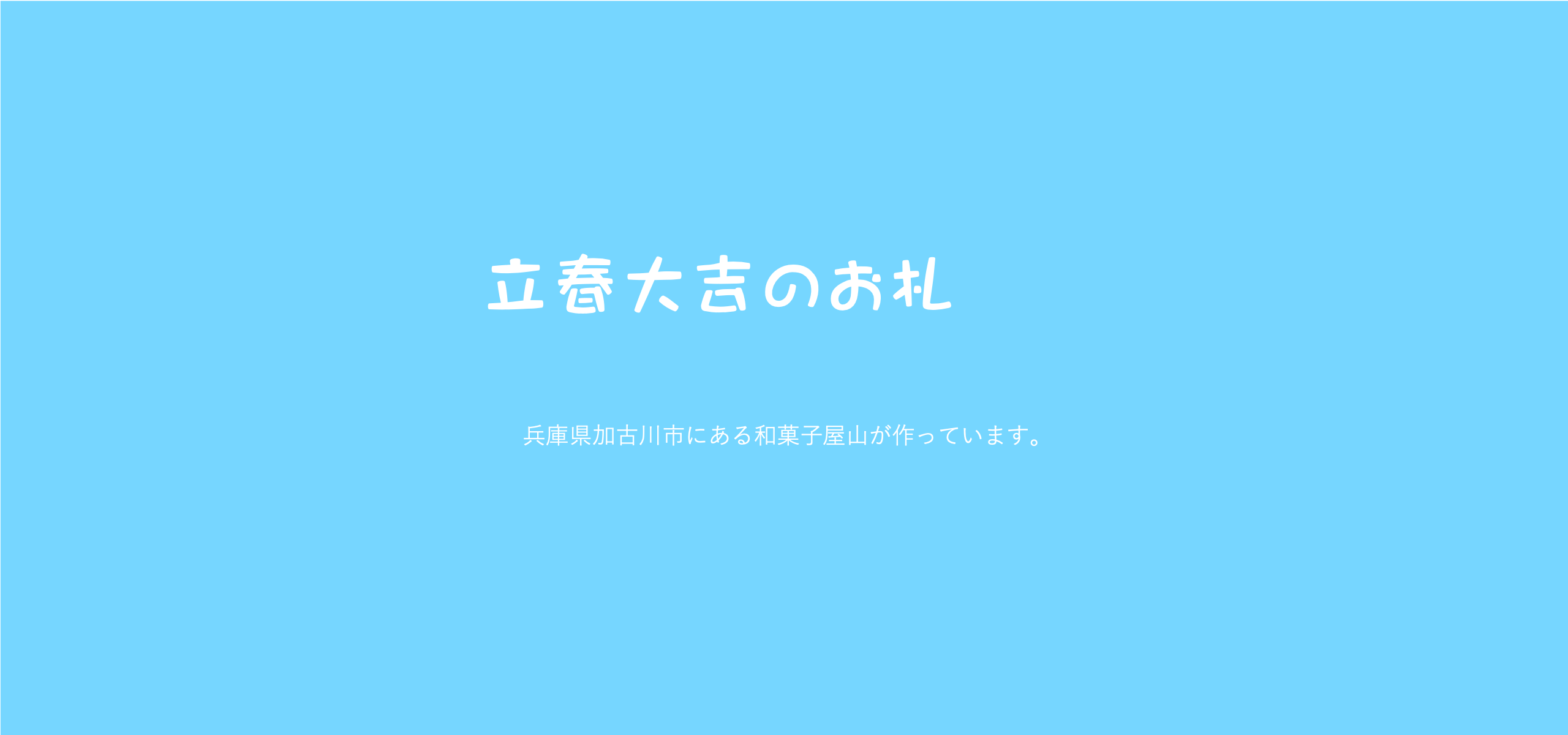 立春大吉のお札

兵庫県加古川市にある和菓子屋山が作っています。